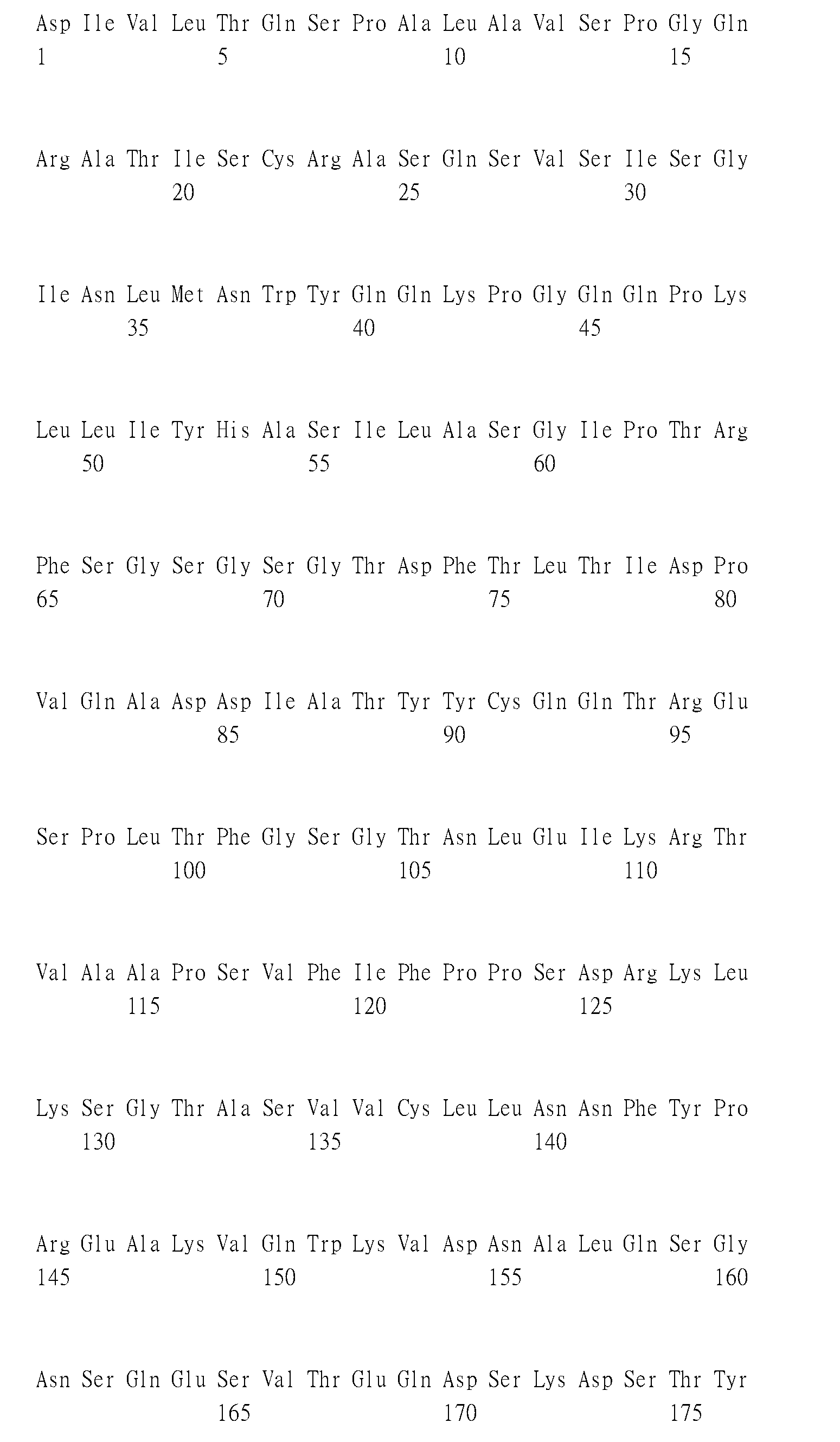 Asp Ile Val Leu Thr Gln Ser Pro Ala Leu Ala Val Ser Pro Gly Gln
1 5 10 15

Arg Ala Thr Ile Ser Cys Arg Ala Ser Gln Ser Val Ser Ile Ser Gly
20 25 30

Ile Asn Leu Met Asn Trp Tyr Gln Gln Lys Pro Gly Gln Gln Pro Lys
35 40 45

Leu Leu Ile Tyr His Ala Ser Ile Leu Ala Ser Gly Ile Pro Thr Arg
50 55 60

Phe Ser Gly Ser Gly Ser Gly Thr Asp Phe Thr Leu Thr Ile Asp Pro
65 70 75 80

Val Gln Ala Asp Asp Ile Ala Thr Tyr Tyr Cys Gln Gln Thr Arg Glu
85 90 95

Ser Pro Leu Thr Phe Gly Ser Gly Thr Asn Leu Glu Ile Lys Arg Thr
100 105 110

Val Ala Ala Pro Ser Val Phe Ile Phe Pro Pro Ser Asp Arg Lys Leu
115 120 125

Lys Ser Gly Thr Ala Ser Val Val Cys Leu Leu Asn Asn Phe Tyr Pro
130 135 140

Arg Glu Ala Lys Val Gln Trp Lys Val Asp Asn Ala Leu Gln Ser Gly
145 150 155 160

Asn Ser Gln Glu Ser Val Thr Glu Gln Asp Ser Lys Asp Ser Thr Tyr
165 170 175